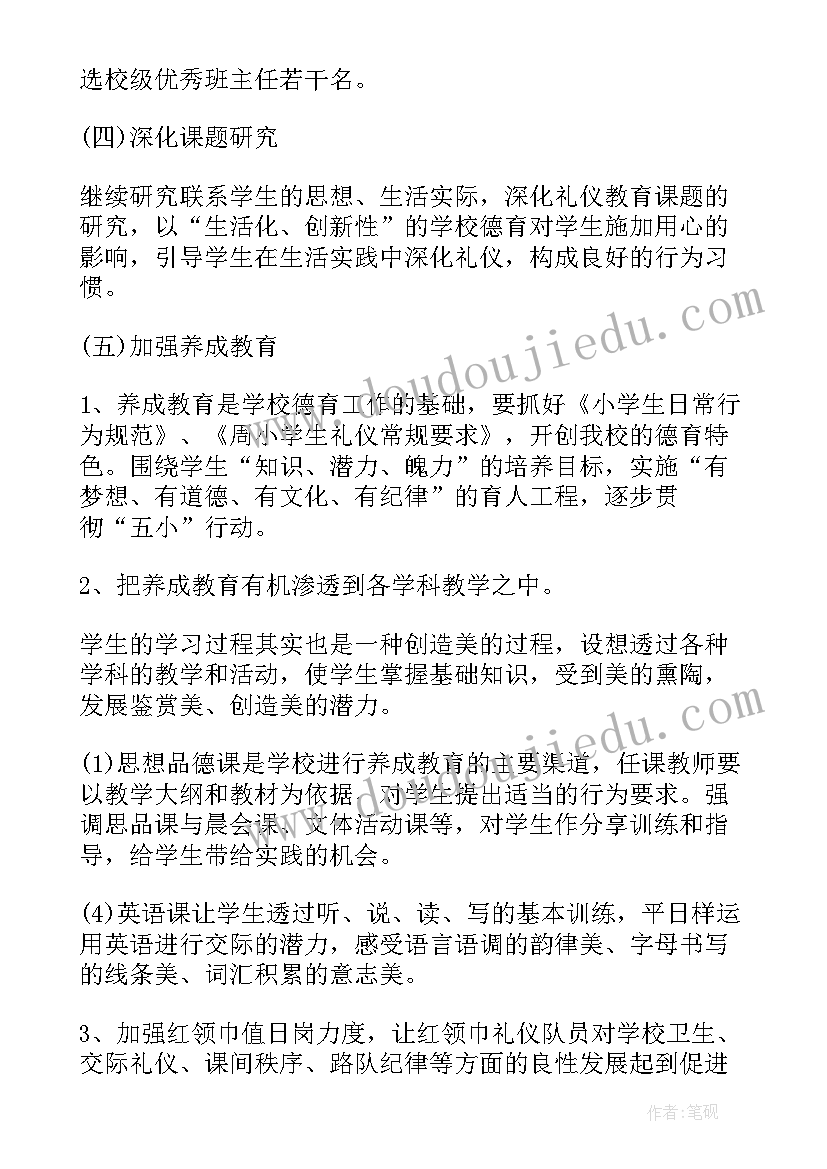 选校级优秀班主任若干名。

(四)深化课题研究

继续研究联系学生的思想、生活实际，深化礼仪教育课题的研究，以“生活化、创新性”的学校德育对学生施加用心的影响，引导学生在生活实践中深化礼仪，构成良好的行为习惯。

(五)加强养成教育

1、养成教育是学校德育工作的基础，要抓好《小学生日常行为规范》、《周小学生礼仪常规要求》，开创我校的德育特色。围绕学生“知识、潜力、魄力”的培养目标，实施“有梦想、有道德、有文化、有纪律”的育人工程，逐步贯彻“五小”行动。

2、把养成教育有机渗透到各学科教学之中。

学生的学习过程其实也是一种创造美的过程，设想透过各种学科的教学和活动，使学生掌握基础知识，受到美的熏陶，发展鉴赏美、创造美的潜力。

(1)思想品德课是学校进行养成教育的主要渠道，任课教师要以教学大纲和教材为依据，对学生提出适当的行为要求。强调思品课与晨会课、文体活动课等，对学生作分享训练和指导，给学生带给实践的机会。

(4)英语课让学生透过听、说、读、写的基本训练，平日样运用英语进行交际的潜力，感受语言语调的韵律美、字母书写的线条美、词汇积累的意志美。

3、加强红领巾值日岗力度，让红领巾礼仪队员对学校卫生、交际礼仪、课间秩序、路队纪律等方面的良性发展起到促进

www.doudoujiedu.com

作者：笔砚